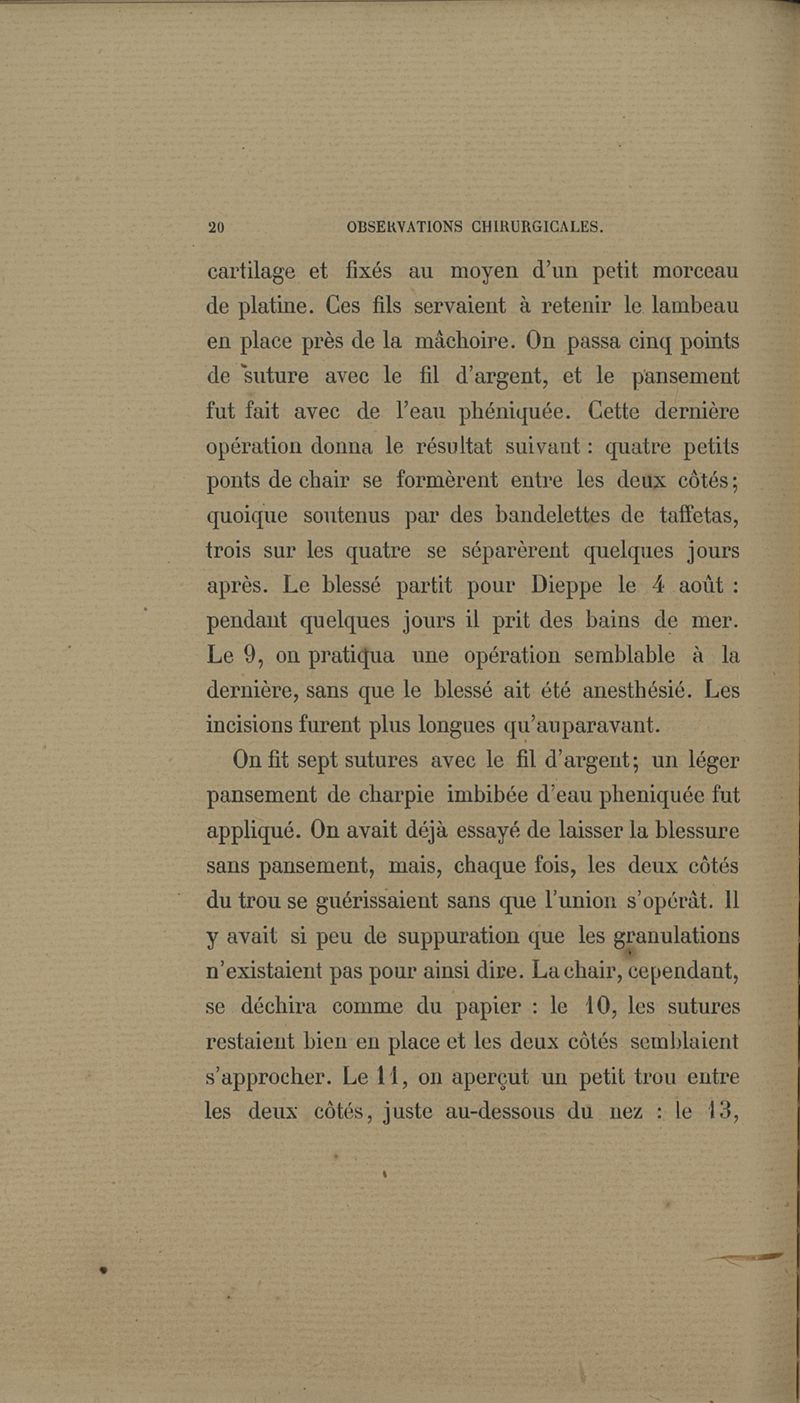 20 OBSERVATIONS CHIRURGICALES.

cartilage et fixés au moyen d'un petit morceau de platine. Ces fils servaient à retenir le lambeau en place près de la mâchoire. On passa cinq points de suture avec le fil d'argent, et le pansement fut fait avec de l'eau phéniquée. Cette dernière opération donna le résultat suivant : quatre petits ponts de chair se formèrent entre les deux côtés; quoique soutenus par des bandelettes de taffetas, trois sur les quatre se séparèrent quelques jours après. Le blessé partit pour Dieppe le 4 août : pendant quelques jours il prit des bains de mer. Le 9, on pratiqua une opération semblable à la dernière, sans que le blessé ait été anesthésié. Les incisions furent plus longues qu'auparavant.

On fit sept sutures avec le fil d'argent; un léger pansement de charpie imbibée d'eau pheniquée fut appliqué. On avait déjà essayé de laisser la blessure sans pansement, mais, chaque fois, les deux côtés du trou se guérissaient sans que l'union s'opérât. Il y avait si peu de suppuration que les granulations n'existaient pas pour ainsi dire. La chair, cependant, se déchira comme du papier : le 10, les sutures restaient bien en place et les deux côtés semblaient s'approcher. Le 11, on aperçut un petit trou entre les deux côtés, juste au-dessous du nez : le 13,